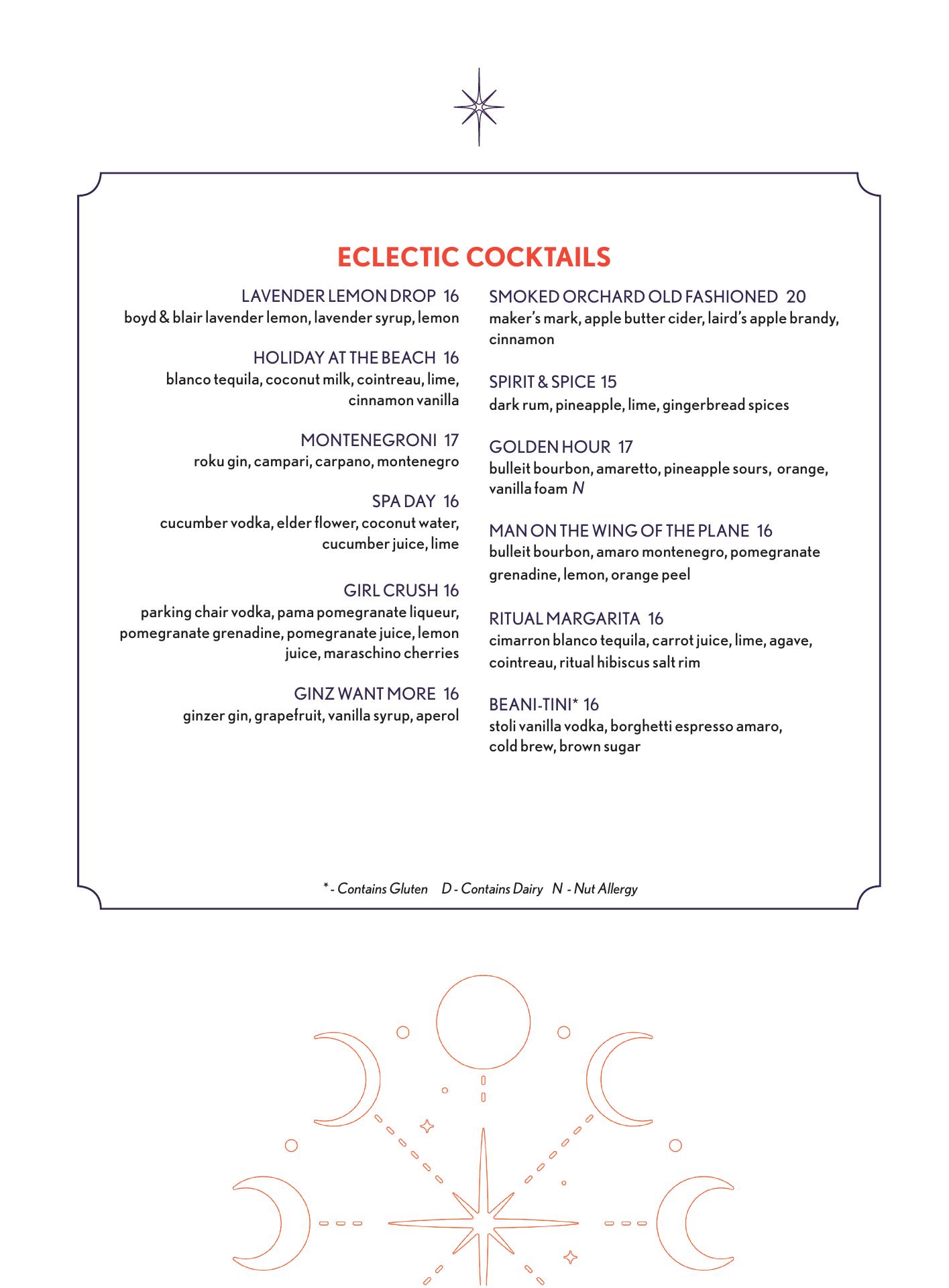 ECLECTIC COCKTAILS

LAVENDER LEMON DROP 16
boyd & blair lavender lemon, lavender syrup, lemon

HOLIDAY AT THE BEACH 16
blanco tequila, coconut milk, cointreau, lime, cinnamon vanilla

MONTENEGRONI 17
roku gin, campari, carpano, montenegro

SPA DAY 16
cucumber vodka, elder flower, coconut water, cucumber juice, lime

GIRL CRUSH 16
parking chair vodka, pama pomegranate liqueur, pomegranate grenadine, pomegranate juice, lemon juice, maraschino cherries

GINZ WANT MORE 16
ginzer gin, grapefruit, vanilla syrup, aperol

SMOKED ORCHARD OLD FASHIONED 20
maker's mark, apple butter cider, laird's apple brandy, cinnamon

SPIRIT & SPICE 15
dark rum, pineapple, lime, gingerbread spices

GOLDEN HOUR 17
bulleit bourbon, amaretto, pineapple sours, orange, vanilla foam N

MAN ON THE WING OF THE PLANE 16
bulleit bourbon, amaro montenegro, pomegranate grenadine, lemon, orange peel

RITUAL MARGARITA 16
cimarron blanco tequila, carrot juice, lime, agave, cointreau, ritual hibiscus salt rim

BEANI-TINI* 16
stoli vanilla vodka, borghetti espresso amaro, cold brew, brown sugar

* - Contains Gluten D - Contains Dairy N - Nut Allergy